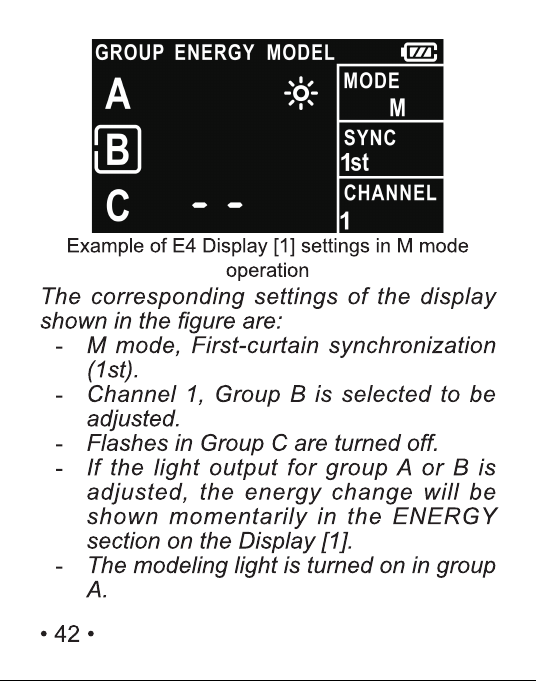 GROUP ENERGY MODEL

A

B

C - -

MODE
M

SYNC
1st

CHANNEL
1

Example of E4 Display [1] settings in M mode operation

The corresponding settings of the display shown in the figure are:

- M mode, First-curtain synchronization (1st).
- Channel 1, Group B is selected to be adjusted.
- Flashes in Group C are turned off.
- If the light output for group A or B is adjusted, the energy change will be shown momentarily in the ENERGY section on the Display [1].
- The modeling light is turned on in group A.

• 42 •